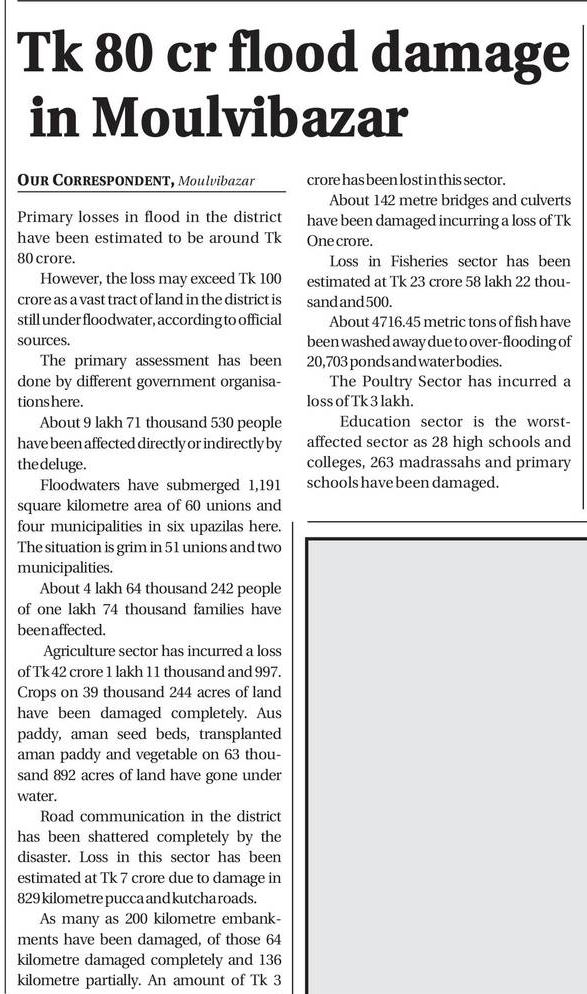 Tk 80 cr flood damage in Moulvibazar

OUR CORRESPONDENT, Moulvibazar

Primary losses in flood in the district have been estimated to be around Tk 80 crore.

However, the loss may exceed Tk 100 crore as a vast tract of land in the district is still under floodwater, according to official sources.

The primary assessment has been done by different government organisations here.

About 9 lakh 71 thousand 530 people have been affected directly or indirectly by the deluge.

Floodwaters have submerged 1,191 square kilometre area of 60 unions and four municipalities in six upazilas here. The situation is grim in 51 unions and two municipalities.

About 4 lakh 64 thousand 242 people of one lakh 74 thousand families have been affected.

Agriculture sector has incurred a loss of Tk 42 crore 1 lakh 11 thousand and 997. Crops on 39 thousand 244 acres of land have been damaged completely. Aus paddy, aman seed beds, transplanted aman paddy and vegetable on 63 thousand 892 acres of land have gone under water.

Road communication in the district has been shattered completely by the disaster. Loss in this sector has been estimated at Tk 7 crore due to damage in 829 kilometre pucca and kutcha roads.

As many as 200 kilometre embankments have been damaged, of those 64 kilometre damaged completely and 136 kilometre partially. An amount of Tk 3 crore has been lost in this sector.

About 142 metre bridges and culverts have been damaged incurring a loss of Tk One crore.

Loss in Fisheries sector has been estimated at Tk 23 crore 58 lakh 22 thousand and 500.

About 4716.45 metric tons of fish have been washed away due to over-flooding of 20,703 ponds and water bodies.

The Poultry Sector has incurred a loss of Tk 3 lakh.

Education sector is the worst-affected sector as 28 high schools and colleges, 263 madrassahs and primary schools have been damaged.